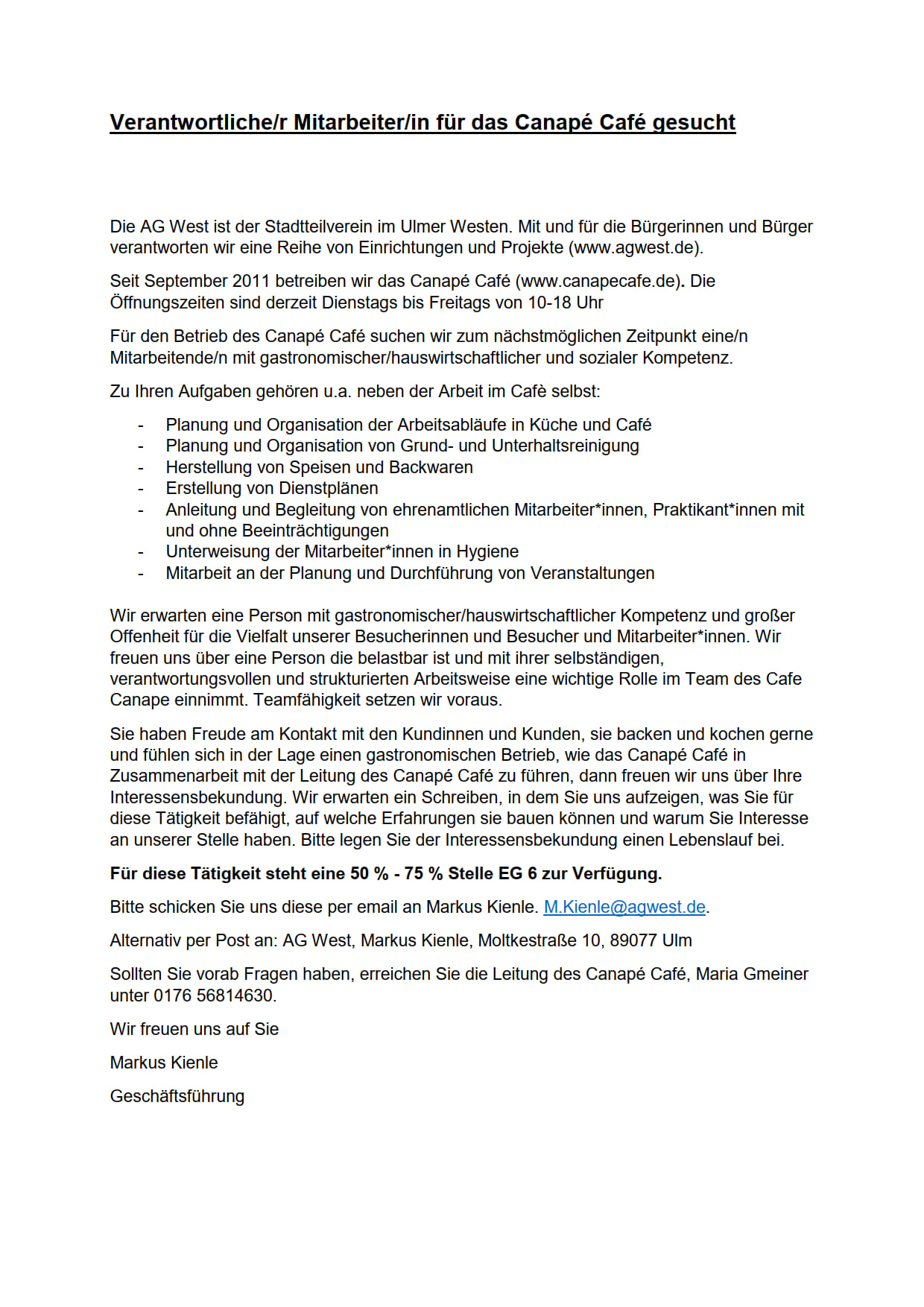 Verantwortliche/r Mitarbeiter/in für das Canapé Café gesucht

Die AG West ist der Stadtteilverein im Ulmer Westen. Mit und für die Bürgerinnen und Bürger verantworten wir eine Reihe von Einrichtungen und Projekte (www.agwest.de).

Seit September 2011 betreiben wir das Canapé Café (www.canapecafe.de). Die Öffnungszeiten sind derzeit Dienstags bis Freitags von 10-18 Uhr

Für den Betrieb des Canapé Café suchen wir zum nächstmöglichen Zeitpunkt eine/n Mitarbeitende/n mit gastronomischer/hauswirtschaftlicher und sozialer Kompetenz.

Zu Ihren Aufgaben gehören u.a. neben der Arbeit im Cafè selbst:

- Planung und Organisation der Arbeitsabläufe in Küche und Café
- Planung und Organisation von Grund- und Unterhaltsreinigung
- Herstellung von Speisen und Backwaren
- Erstellung von Dienstplänen
- Anleitung und Begleitung von ehrenamtlichen Mitarbeiter*innen, Praktikant*innen mit und ohne Beeinträchtigungen
- Unterweisung der Mitarbeiter*innen in Hygiene
- Mitarbeit an der Planung und Durchführung von Veranstaltungen

Wir erwarten eine Person mit gastronomischer/hauswirtschaftlicher Kompetenz und großer Offenheit für die Vielfalt unserer Besucherinnen und Besucher und Mitarbeiter*innen. Wir freuen uns über eine Person die belastbar ist und mit ihrer selbständigen, verantwortungsvollen und strukturierten Arbeitsweise eine wichtige Rolle im Team des Cafe Canape einnimmt. Teamfähigkeit setzen wir voraus.

Sie haben Freude am Kontakt mit den Kundinnen und Kunden, sie backen und kochen gerne und fühlen sich in der Lage einen gastronomischen Betrieb, wie das Canapé Café in Zusammenarbeit mit der Leitung des Canapé Café zu führen, dann freuen wir uns über Ihre Interessensbekundung. Wir erwarten ein Schreiben, in dem Sie uns aufzeigen, was Sie für diese Tätigkeit befähigt, auf welche Erfahrungen sie bauen können und warum Sie Interesse an unserer Stelle haben. Bitte legen Sie der Interessensbekundung einen Lebenslauf bei.

Für diese Tätigkeit steht eine 50 % - 75 % Stelle EG 6 zur Verfügung.

Bitte schicken Sie uns diese per email an Markus Kienle. M.Kienle@agwest.de.

Alternativ per Post an: AG West, Markus Kienle, Moltkestraße 10, 89077 Ulm

Sollten Sie vorab Fragen haben, erreichen Sie die Leitung des Canapé Café, Maria Gmeiner unter 0176 56814630.

Wir freuen uns auf Sie

Markus Kienle

Geschäftsführung